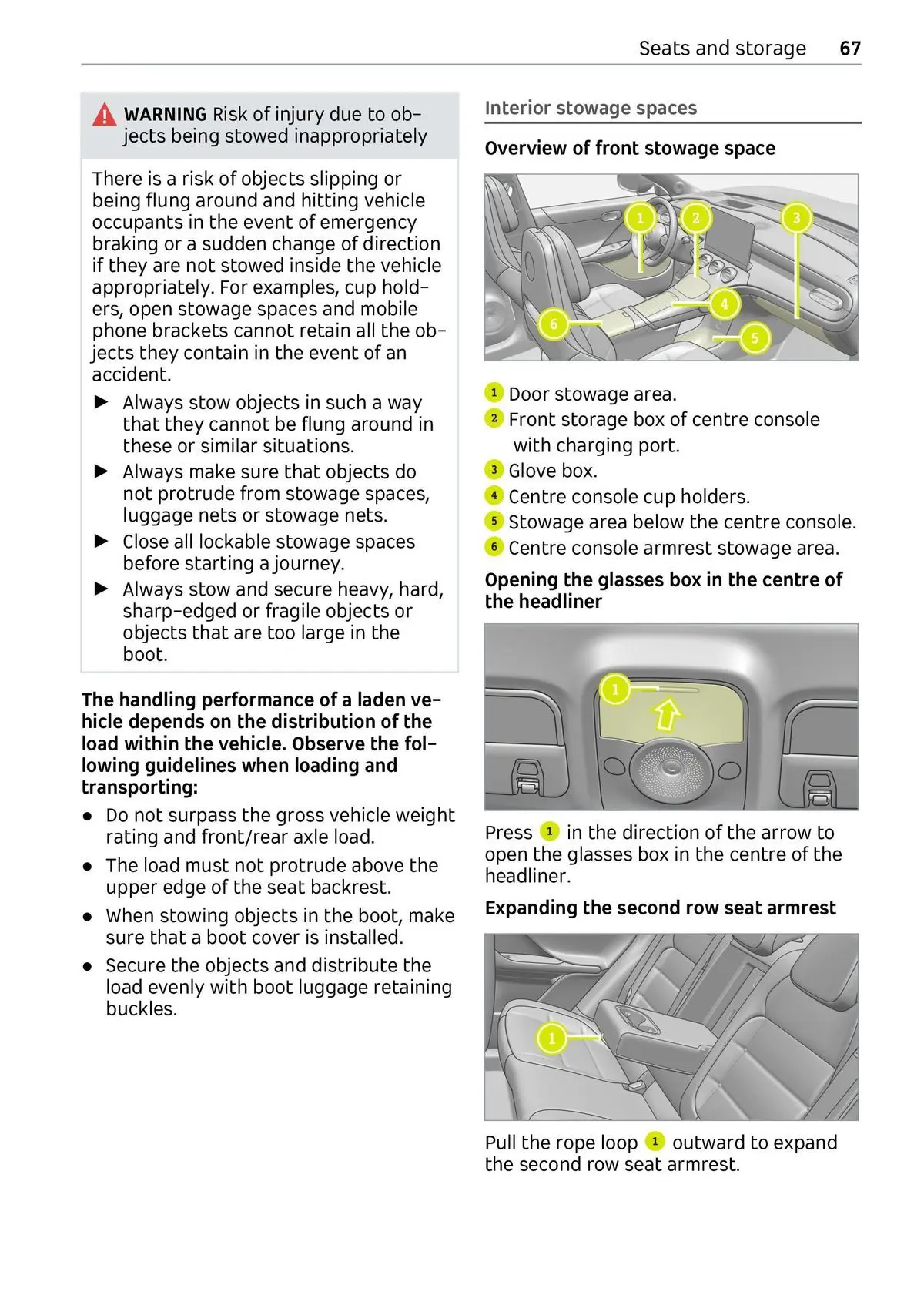 Seats and storage 67

WARNING Risk of injury due to objects being stowed inappropriately

There is a risk of objects slipping or being flung around and hitting vehicle occupants in the event of emergency braking or a sudden change of direction if they are not stowed inside the vehicle appropriately. For examples, cup holders, open stowage spaces and mobile phone brackets cannot retain all the objects they contain in the event of an accident.

▶ Always stow objects in such a way that they cannot be flung around in these or similar situations.

▶ Always make sure that objects do not protrude from stowage spaces, luggage nets or stowage nets.

▶ Close all lockable stowage spaces before starting a journey.

▶ Always stow and secure heavy, hard, sharp-edged or fragile objects or objects that are too large in the boot.

The handling performance of a laden vehicle depends on the distribution of the load within the vehicle. Observe the following guidelines when loading and transporting:

● Do not surpass the gross vehicle weight rating and front/rear axle load.

● The load must not protrude above the upper edge of the seat backrest.

● When stowing objects in the boot, make sure that a boot cover is installed.

● Secure the objects and distribute the load evenly with boot luggage retaining buckles.

Interior stowage spaces

Overview of front stowage space

1 2 3 4 5 6

1 Door stowage area.
2 Front storage box of centre console with charging port.
3 Glove box.
4 Centre console cup holders.
5 Stowage area below the centre console.
6 Centre console armrest stowage area.

Opening the glasses box in the centre of the headliner

1

Press 1 in the direction of the arrow to open the glasses box in the centre of the headliner.

Expanding the second row seat armrest

1

Pull the rope loop 1 outward to expand the second row seat armrest.